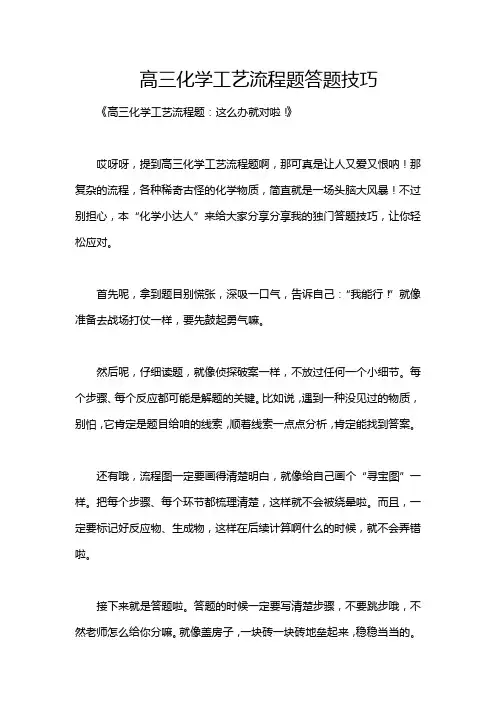 高三化学工艺流程题答题技巧

《高三化学工艺流程题：这么办就对啦！》

哎呀呀，提到高三化学工艺流程题啊，那可真是让人又爱又恨呐！那复杂的流程，各种稀奇古怪的化学物质，简直就是一场头脑大风暴！不过别担心，本“化学小达人”来给大家分享分享我的独门答题技巧，让你轻松应对。

首先呢，拿到题目别慌张，深吸一口气，告诉自己：“我能行！”就像准备去战场打仗一样，要先鼓起勇气嘛。

然后呢，仔细读题，就像侦探破案一样，不放过任何一个小细节。每个步骤、每个反应都可能是解题的关键。比如说，遇到一种没见过的物质，别怕，它肯定是题目给咱的线索，顺着线索一点点分析，肯定能找到答案。

还有哦，流程图一定要画得清楚明白，就像给自己画个“寻宝图”一样。把每个步骤、每个环节都梳理清楚，这样就不会被绕晕啦。而且，一定要标记好反应物、生成物，这样在后续计算啊什么的时候，就不会弄错啦。

接下来就是答题啦。答题的时候一定要写清楚步骤，不要跳步哦，不然老师怎么给你分嘛。就像盖房子，一块砖一块砖地垒起来，稳稳当当的。